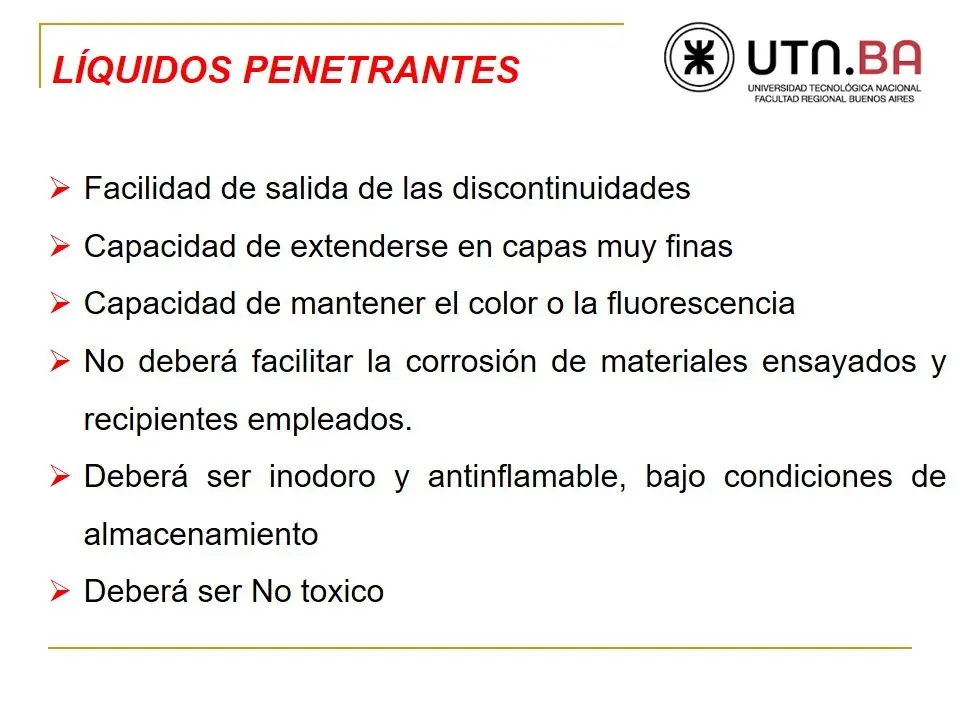 LÍQUIDOS PENETRANTES

UTN.BA
UNIVERSIDAD TECNOLÓGICA NACIONAL
FACULTAD REGIONAL BUENOS AIRES

➢ Facilidad de salida de las discontinuidades

➢ Capacidad de extenderse en capas muy finas

➢ Capacidad de mantener el color o la fluorescencia

➢ No deberá facilitar la corrosión de materiales ensayados y recipientes empleados.

➢ Deberá ser inodoro y antinflamable, bajo condiciones de almacenamiento

➢ Deberá ser No toxico